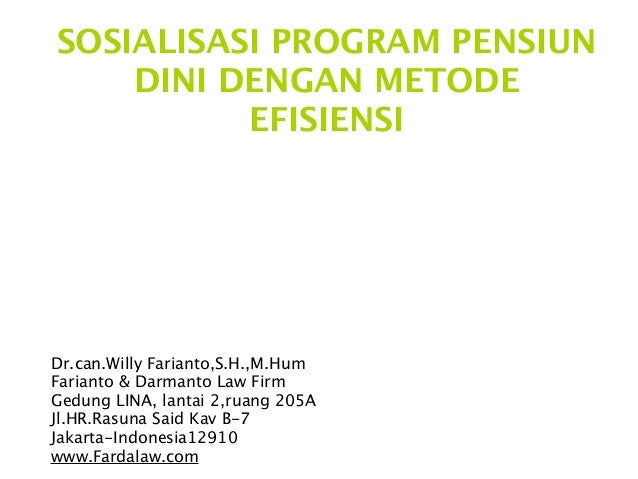 SOSIALISASI PROGRAM PENSIUN DINI DENGAN METODE EFISIENSI

Dr.can.Willy Farianto,S.H.,M.Hum
Farianto & Darmanto Law Firm
Gedung LINA, lantai 2,ruang 205A
Jl.HR.Rasuna Said Kav B-7
Jakarta-Indonesia12910
www.Fardalaw.com